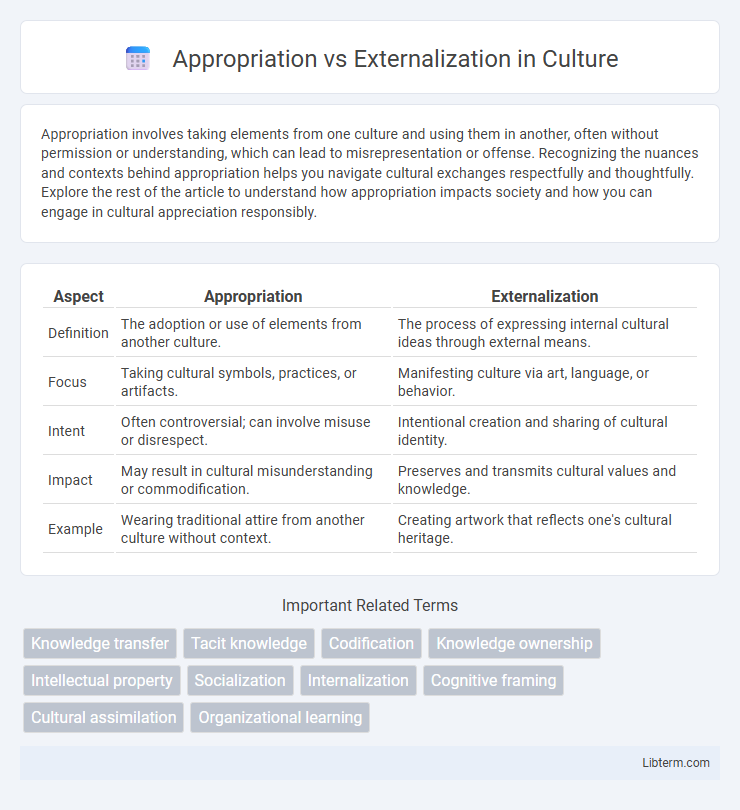 Appropriation vs Externalization in Culture

Appropriation involves taking elements from one culture and using them in another, often without permission or understanding, which can lead to misrepresentation or offense. Recognizing the nuances and contexts behind appropriation helps you navigate cultural exchanges respectfully and thoughtfully. Explore the rest of the article to understand how appropriation impacts society and how you can engage in cultural appreciation responsibly.

| Aspect | Appropriation | Externalization |
|---|---|---|
| Definition | The adoption or use of elements from another culture. | The process of expressing internal cultural ideas through external means. |
| Focus | Taking cultural symbols, practices, or artifacts. | Manifesting culture via art, language, or behavior. |
| Intent | Often controversial; can involve misuse or disrespect. | Intentional creation and sharing of cultural identity. |
| Impact | May result in cultural misunderstanding or commodification. | Preserves and transmits cultural values and knowledge. |
| Example | Wearing traditional attire from another culture without context. | Creating artwork that reflects one's cultural heritage. |

Important Related Terms

Knowledge transfer
Tacit knowledge
Codification
Knowledge ownership
Intellectual property
Socialization
Internalization
Cognitive framing
Cultural assimilation
Organizational learning

Libterm.com